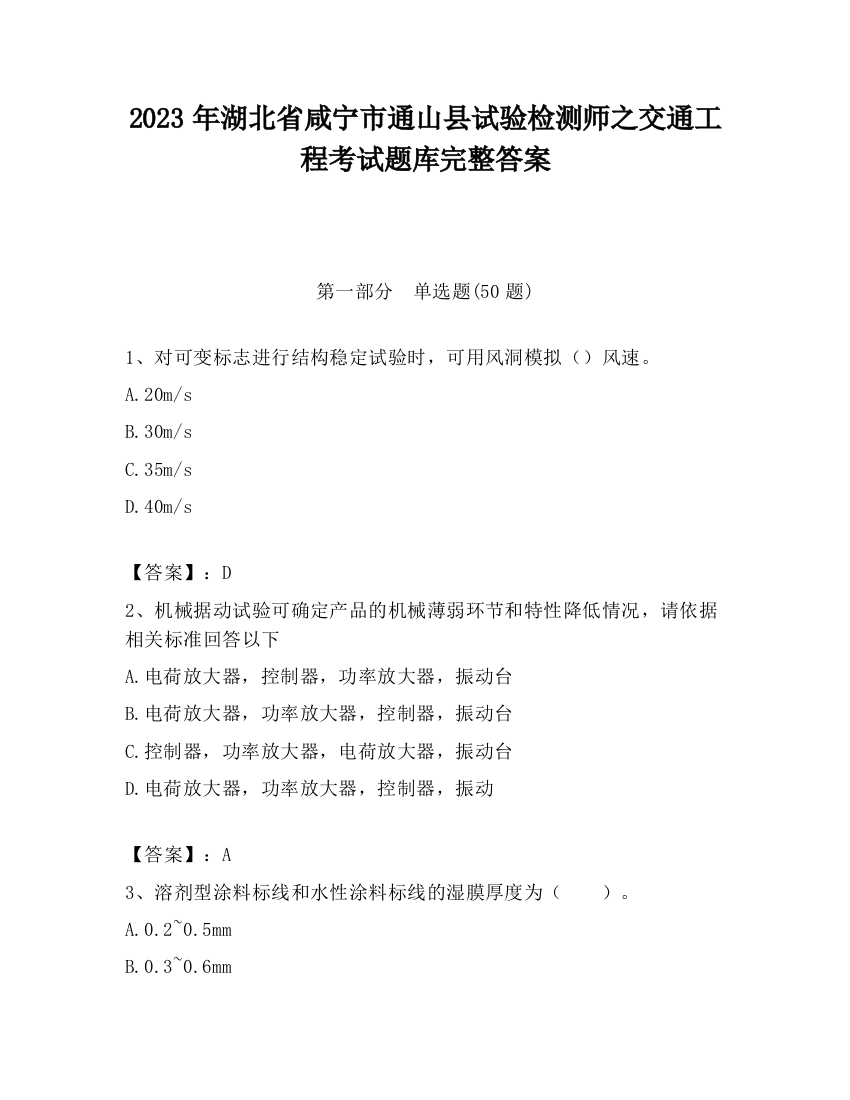 2023 年湖北省咸宁市通山县试验检测师之交通工程考试题库完整答案

第一部分　单选题(50 题)

1、对可变标志进行结构稳定试验时，可用风洞模拟（）风速。

A.20m/s

B.30m/s

C.35m/s

D.40m/s

【答案】：D

2、机械据动试验可确定产品的机械薄弱环节和特性降低情况，请依据相关标准回答以下

A.电荷放大器，控制器，功率放大器，振动台

B.电荷放大器，功率放大器，控制器，振动台

C.控制器，功率放大器，电荷放大器，振动台

D.电荷放大器，功率放大器，控制器，振动

【答案】：A

3、溶剂型涂料标线和水性涂料标线的湿膜厚度为（　　）。

A.0.2~0.5mm

B.0.3~0.6mm